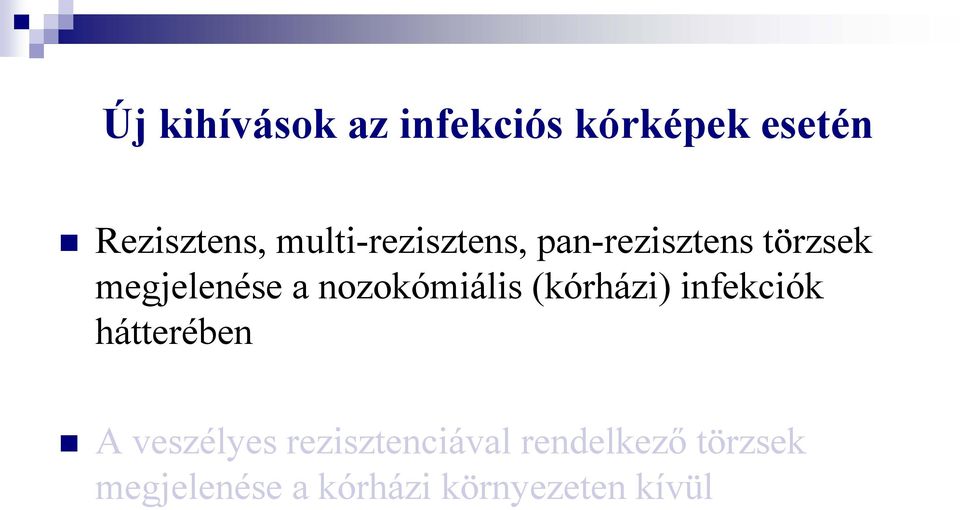 Új kihívások az infekciós kórképek esetén

Rezisztens, multi-rezisztens, pan-rezisztens törzsek megjelenése a nozokómiális (kórházi) infekciók hátterében

A veszélyes rezisztenciával rendelkező törzsek megjelenése a kórházi környezeten kívül